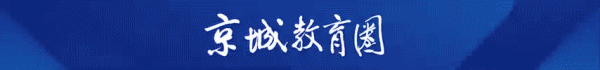 京城教育圈